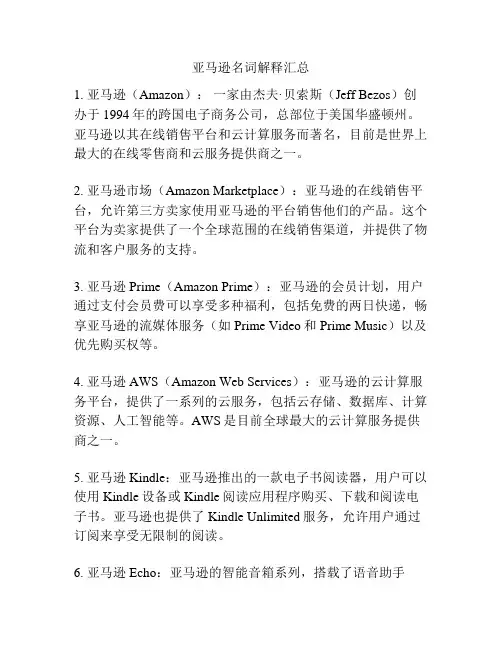 亚马逊名词解释汇总

1. 亚马逊（Amazon）：一家由杰夫·贝索斯（Jeff Bezos）创办于 1994 年的跨国电子商务公司，总部位于美国华盛顿州。亚马逊以其在线销售平台和云计算服务而著名，目前是世界上最大的在线零售商和云服务提供商之一。

2. 亚马逊市场（Amazon Marketplace）：亚马逊的在线销售平台，允许第三方卖家使用亚马逊的平台销售他们的产品。这个平台为卖家提供了一个全球范围的在线销售渠道，并提供了物流和客户服务的支持。

3. 亚马逊 Prime（Amazon Prime）：亚马逊的会员计划，用户通过支付会员费可以享受多种福利，包括免费的两日快递，畅享亚马逊的流媒体服务（如 Prime Video 和 Prime Music）以及优先购买权等。

4. 亚马逊 AWS（Amazon Web Services）：亚马逊的云计算服务平台，提供了一系列的云服务，包括云存储、数据库、计算资源、人工智能等。AWS 是目前全球最大的云计算服务提供商之一。

5. 亚马逊 Kindle：亚马逊推出的一款电子书阅读器，用户可以使用 Kindle 设备或 Kindle 阅读应用程序购买、下载和阅读电子书。亚马逊也提供了 Kindle Unlimited 服务，允许用户通过订阅来享受无限制的阅读。

6. 亚马逊 Echo：亚马逊的智能音箱系列，搭载了语音助手